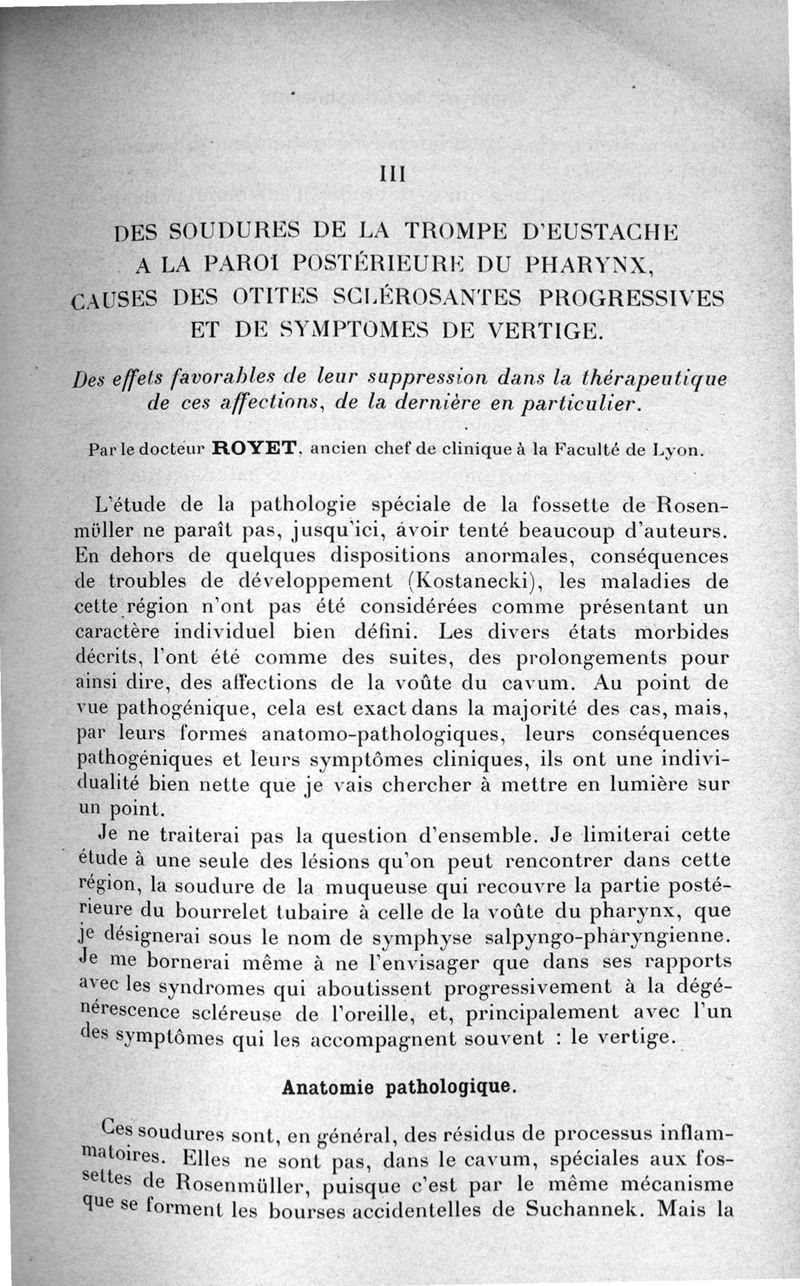 III

DES SOUDURES DE LA TROMPE D'EUSTACHE A LA PAROI POSTÉRIEURE DU PHARYNX, CAUSES DES OTITES SCLÉROSANTES PROGRESSIVES ET DE SYMPTOMES DE VERTIGE.

Des effets favorables de leur suppression dans la thérapeutique de ces affections, de la dernière en particulier.

Par le docteur ROYET, ancien chef de clinique à la Faculté de Lyon.

L'étude de la pathologie spéciale de la fossette de Rosenmüller ne paraît pas, jusqu'ici, avoir tenté beaucoup d'auteurs. En dehors de quelques dispositions anormales, conséquences de troubles de développement (Kostanecki), les maladies de cette région n'ont pas été considérées comme présentant un caractère individuel bien défini. Les divers états morbides décrits, l'ont été comme des suites, des prolongements pour ainsi dire, des affections de la voûte du cavum. Au point de vue pathogénique, cela est exact dans la majorité des cas, mais, par leurs formes anatomo-pathologiques, leurs conséquences pathogéniques et leurs symptômes cliniques, ils ont une individualité bien nette que je vais chercher à mettre en lumière sur un point.

Je ne traiterai pas la question d'ensemble. Je limiterai cette étude à une seule des lésions qu'on peut rencontrer dans cette région, la soudure de la muqueuse qui recouvre la partie postérieure du bourrelet tubaire à celle de la voûte du pharynx, que je désignerai sous le nom de symphyse salpyngo-pharyngienne. Je me bornerai même à ne l'envisager que dans ses rapports avec les syndromes qui aboutissent progressivement à la dégénérescence scléreuse de l'oreille, et, principalement avec l'un des symptômes qui les accompagnent souvent : le vertige.

Anatomie pathologique.

Ces soudures sont, en général, des résidus de processus inflammatoires. Elles ne sont pas, dans le cavum, spéciales aux fossettes de Rosenmüller, puisque c'est par le même mécanisme que se forment les bourses accidentelles de Suchannek. Mais la